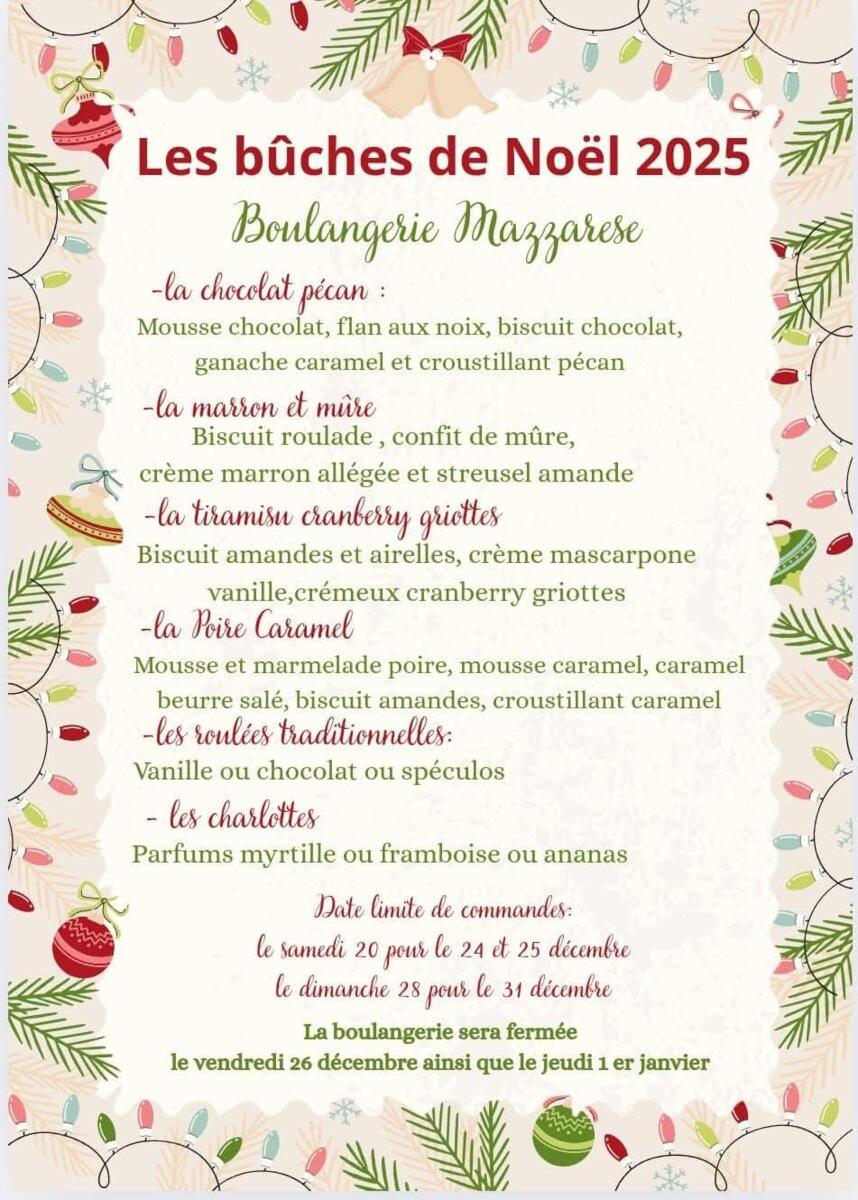 Les bûches de Noël 2025

Boulangerie Mazzarese

-la chocolat pécan :
Mousse chocolat, flan aux noix, biscuit chocolat, ganache caramel et croustillant pécan

-la marron et mûre
Biscuit roulade , confit de mûre, crème marron allégée et streusel amande

-la tiramisu cranberry griottes
Biscuit amandes et airelles, crème mascarpone vanille,crémeux cranberry griottes

-la Poire Caramel
Mousse et marmelade poire, mousse caramel, caramel beurre salé, biscuit amandes, croustillant caramel

-les roulées traditionnelles:
Vanille ou chocolat ou spéculos

- les charlottes
Parfums myrtille ou framboise ou ananas

Date limite de commandes:
le samedi 20 pour le 24 et 25 décembre
le dimanche 28 pour le 31 décembre

La boulangerie sera fermée
le vendredi 26 décembre ainsi que le jeudi 1 er janvier